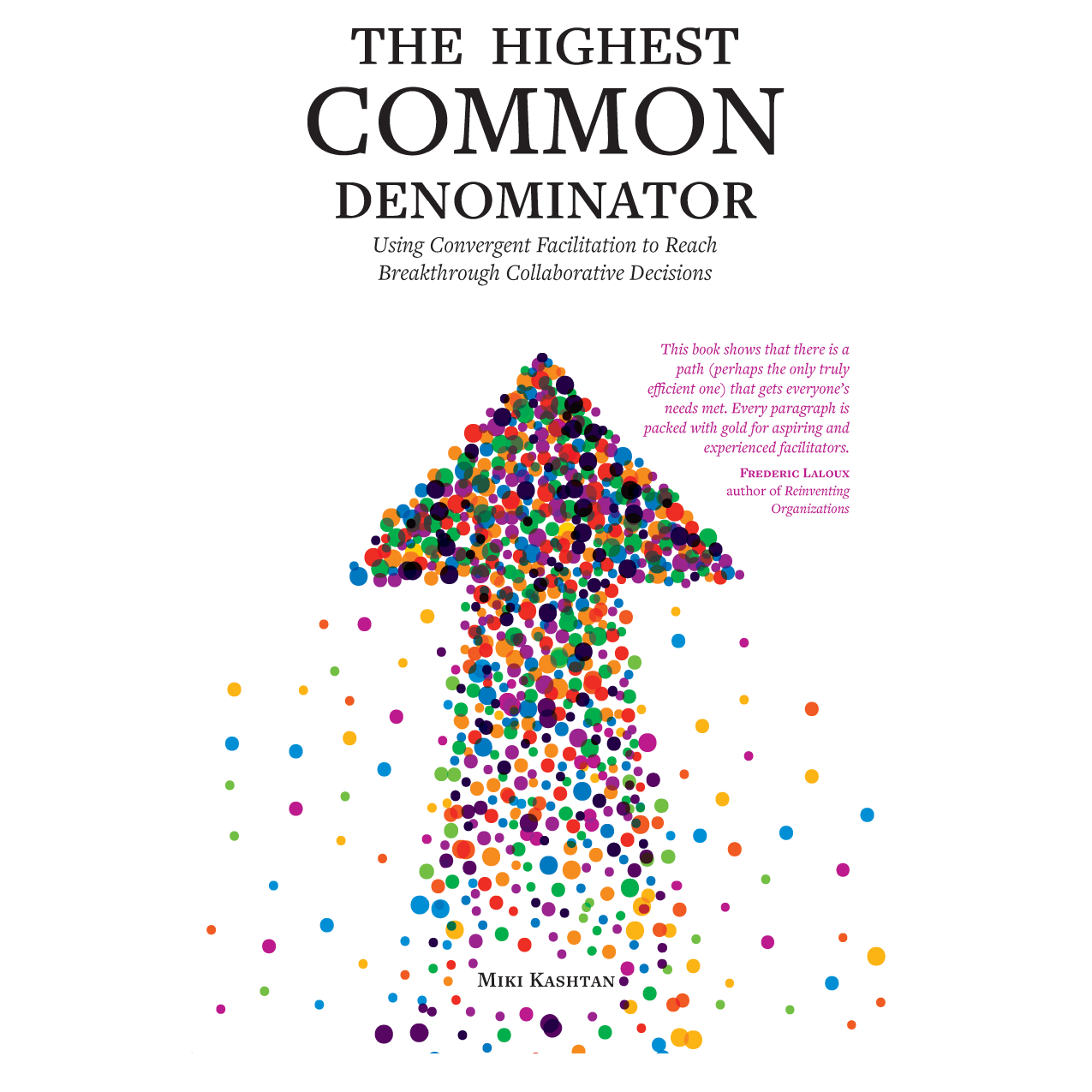 THE HIGHEST
COMMON
DENOMINATOR

Using Convergent Facilitation to Reach Breakthrough Collaborative Decisions

This book shows that there is a path (perhaps the only truly efficient one) that gets everyone's needs met. Every paragraph is packed with gold for aspiring and experienced facilitators.

FREDERIC LALOUX
author of Reinventing Organizations

MIKI KASHTAN